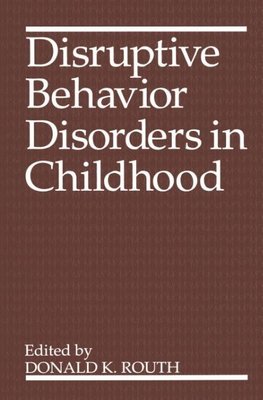 Disruptive Behavior Disorders in Childhood

Edited by
DONALD K. ROUTH